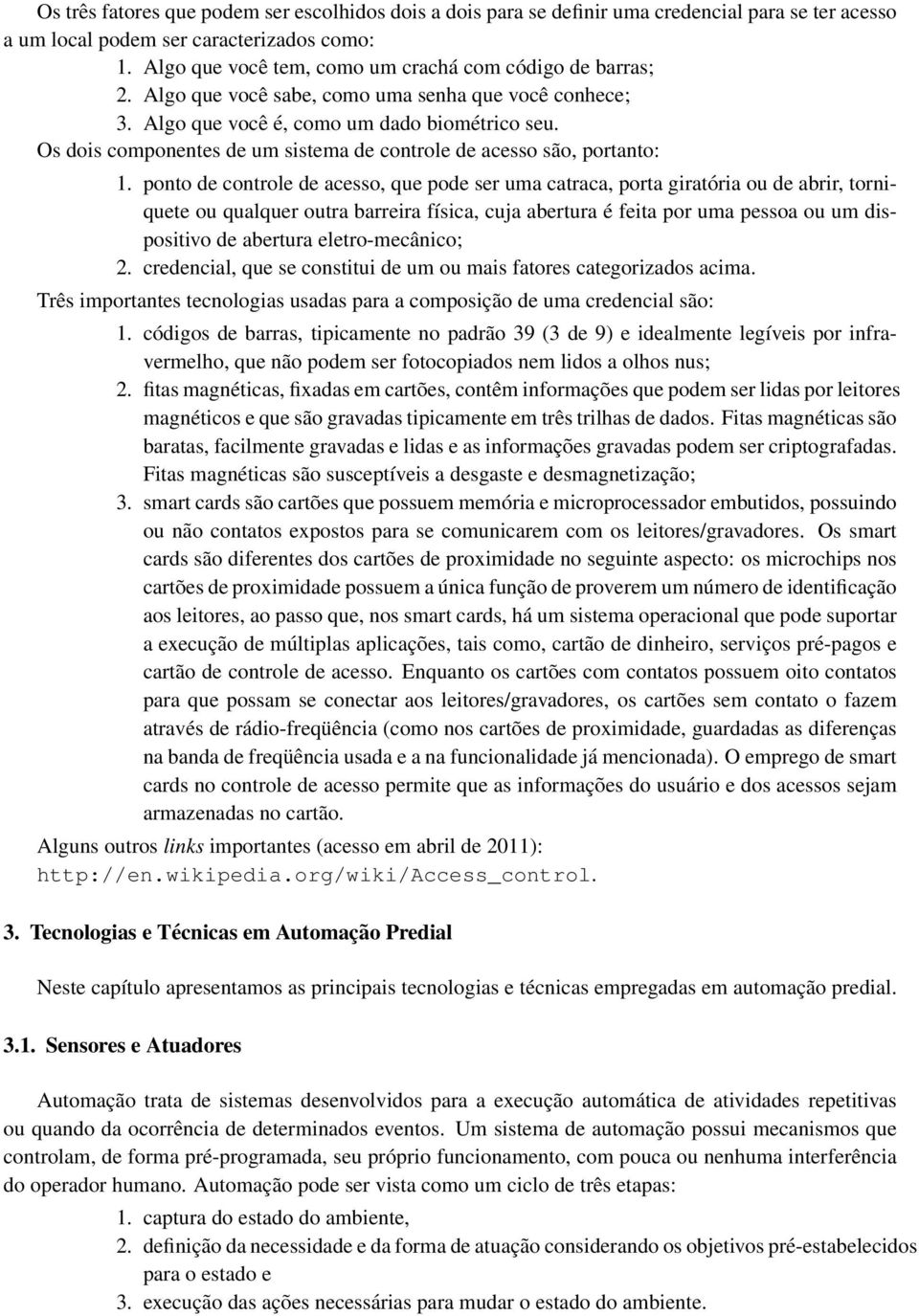 Os três fatores que podem ser escolhidos dois a dois para se definir uma credencial para se ter acesso a um local podem ser caracterizados como:
1. Algo que você tem, como um crachá com código de barras;
2. Algo que você sabe, como uma senha que você conhece;
3. Algo que você é, como um dado biométrico seu.
Os dois componentes de um sistema de controle de acesso são, portanto:
1. ponto de controle de acesso, que pode ser uma catraca, porta giratória ou de abrir, torniquete ou qualquer outra barreira física, cuja abertura é feita por uma pessoa ou um dispositivo de abertura eletro-mecânico;
2. credencial, que se constitui de um ou mais fatores categorizados acima.
Três importantes tecnologias usadas para a composição de uma credencial são:
1. códigos de barras, tipicamente no padrão 39 (3 de 9) e idealmente legíveis por infravermelho, que não podem ser fotocopiados nem lidos a olhos nus;
2. fitas magnéticas, fixadas em cartões, contêm informações que podem ser lidas por leitores magnéticos e que são gravadas tipicamente em três trilhas de dados. Fitas magnéticas são baratas, facilmente gravadas e lidas e as informações gravadas podem ser criptografadas. Fitas magnéticas são susceptíveis a desgaste e desmagnetização;
3. smart cards são cartões que possuem memória e microprocessador embutidos, possuindo ou não contatos expostos para se comunicarem com os leitores/gravadores. Os smart cards são diferentes dos cartões de proximidade no seguinte aspecto: os microchips nos cartões de proximidade possuem a única função de proverem um número de identificação aos leitores, ao passo que, nos smart cards, há um sistema operacional que pode suportar a execução de múltiplas aplicações, tais como, cartão de dinheiro, serviços pré-pagos e cartão de controle de acesso. Enquanto os cartões com contatos possuem oito contatos para que possam se conectar aos leitores/gravadores, os cartões sem contato o fazem através de rádio-freqüência (como nos cartões de proximidade, guardadas as diferenças na banda de freqüência usada e a na funcionalidade já mencionada). O emprego de smart cards no controle de acesso permite que as informações do usuário e dos acessos sejam armazenadas no cartão.
Alguns outros links importantes (acesso em abril de 2011):
http://en.wikipedia.org/wiki/Access_control.

3. Tecnologias e Técnicas em Automação Predial

Neste capítulo apresentamos as principais tecnologias e técnicas empregadas em automação predial.

3.1. Sensores e Atuadores

Automação trata de sistemas desenvolvidos para a execução automática de atividades repetitivas ou quando da ocorrência de determinados eventos. Um sistema de automação possui mecanismos que controlam, de forma pré-programada, seu próprio funcionamento, com pouca ou nenhuma interferência do operador humano. Automação pode ser vista como um ciclo de três etapas:
1. captura do estado do ambiente,
2. definição da necessidade e da forma de atuação considerando os objetivos pré-estabelecidos para o estado e
3. execução das ações necessárias para mudar o estado do ambiente.